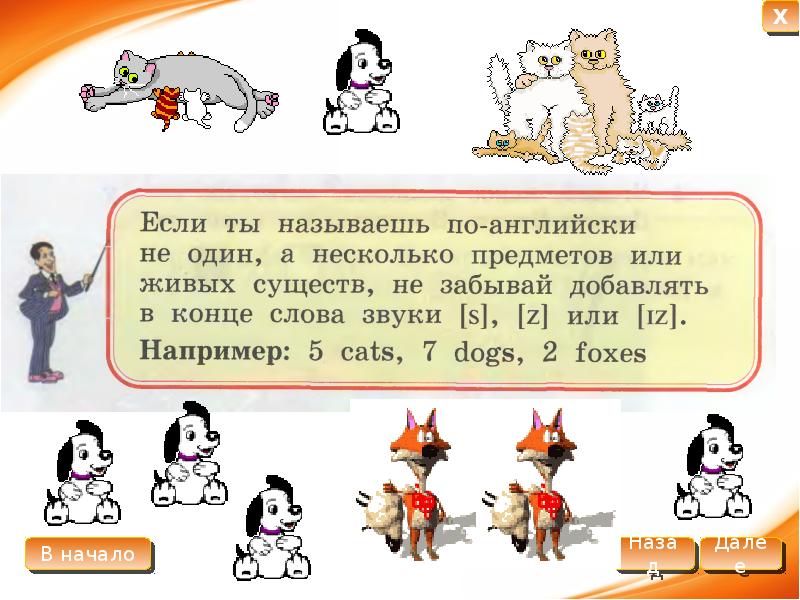 X

Если ты называешь по-английски не один, а несколько предметов или живых существ, не забывай добавлять в конце слова звуки [s], [z] или [ɪz].

Например: 5 cats, 7 dogs, 2 foxes

В начало

Назад

Далее